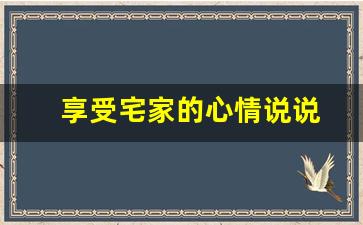 享受宅家的心情说说